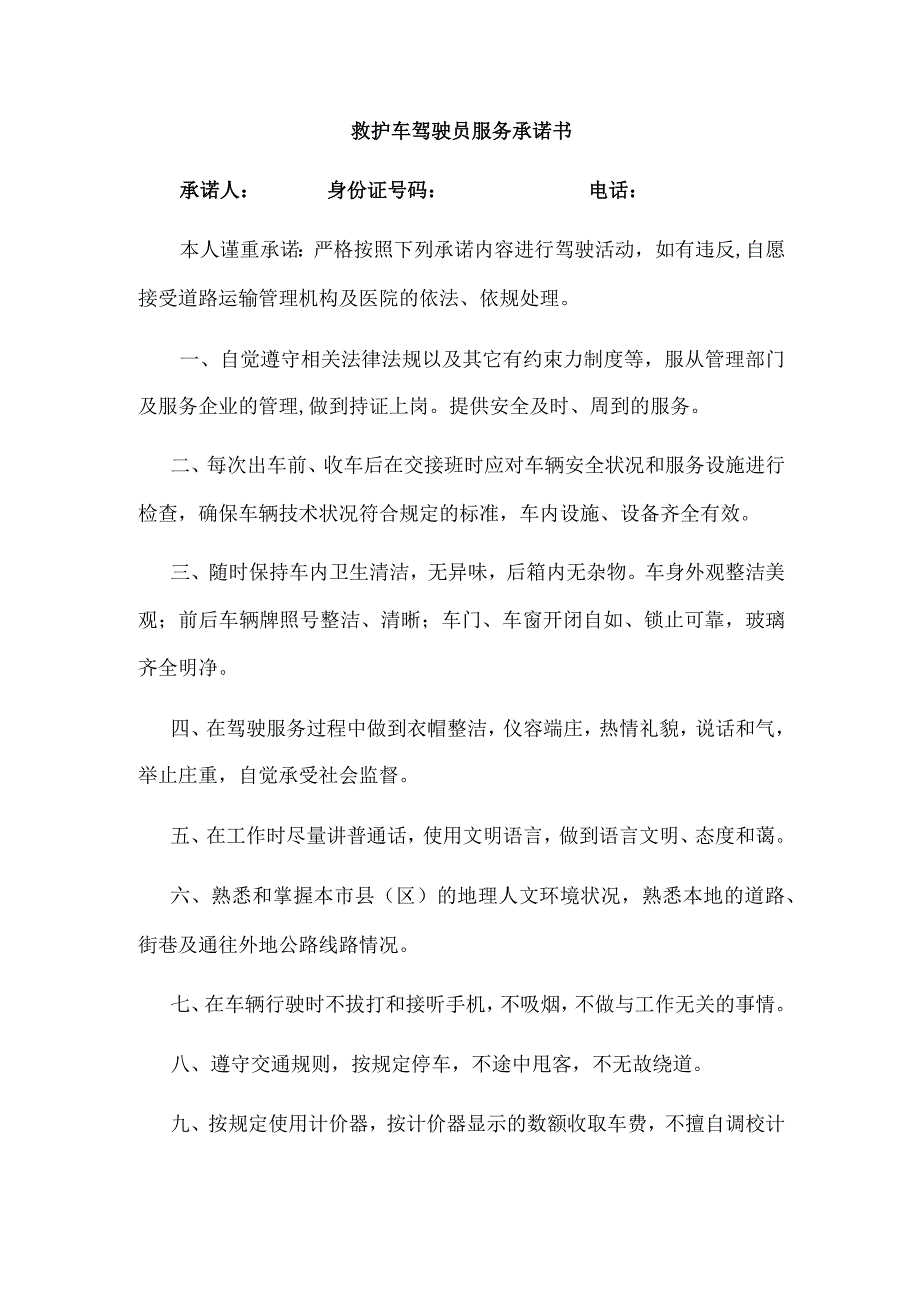 救护车驾驶员服务承诺书

承诺人： 身份证号码： 电话：

本人谨重承诺：严格按照下列承诺内容进行驾驶活动，如有违反,自愿接受道路运输管理机构及医院的依法、依规处理。

一、自觉遵守相关法律法规以及其它有约束力制度等，服从管理部门及服务企业的管理,做到持证上岗。提供安全及时、周到的服务。

二、每次出车前、收车后在交接班时应对车辆安全状况和服务设施进行检查，确保车辆技术状况符合规定的标准，车内设施、设备齐全有效。

三、随时保持车内卫生清洁，无异味，后箱内无杂物。车身外观整洁美观；前后车辆牌照号整洁、清晰；车门、车窗开闭自如、锁止可靠，玻璃齐全明净。

四、在驾驶服务过程中做到衣帽整洁，仪容端庄，热情礼貌，说话和气，举止庄重，自觉承受社会监督。

五、在工作时尽量讲普通话，使用文明语言，做到语言文明、态度和蔼。

六、熟悉和掌握本市县（区）的地理人文环境状况，熟悉本地的道路、街巷及通往外地公路线路情况。

七、在车辆行驶时不拔打和接听手机，不吸烟，不做与工作无关的事情。

八、遵守交通规则，按规定停车，不途中甩客，不无故绕道。

九、按规定使用计价器，按计价器显示的数额收取车费，不擅自调校计